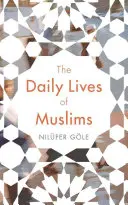 The
Daily Lives
of
Muslims

NILÜFER GÖLE